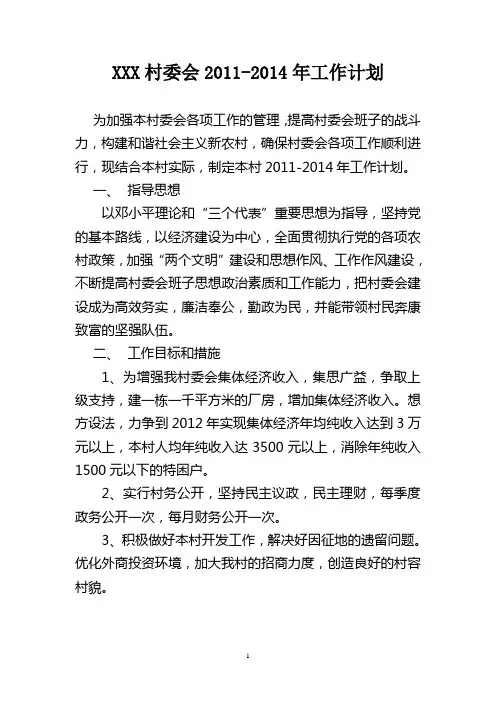 XXX 村委会 2011-2014 年工作计划

为加强本村委会各项工作的管理，提高村委会班子的战斗力，构建和谐社会主义新农村，确保村委会各项工作顺利进行，现结合本村实际，制定本村 2011-2014 年工作计划。

一、 指导思想

以邓小平理论和“三个代表”重要思想为指导，坚持党的基本路线，以经济建设为中心，全面贯彻执行党的各项农村政策，加强“两个文明”建设和思想作风、工作作风建设，不断提高村委会班子思想政治素质和工作能力，把村委会建设成为高效务实，廉洁奉公，勤政为民，并能带领村民奔康致富的坚强队伍。

二、 工作目标和措施

1、为增强我村委会集体经济收入，集思广益，争取上级支持，建一栋一千平方米的厂房，增加集体经济收入。想方设法，力争到 2012 年实现集体经济年均纯收入达到 3 万元以上，本村人均年纯收入达 3500 元以上，消除年纯收入 1500 元以下的特困户。

2、实行村务公开，坚持民主议政，民主理财，每季度政务公开一次，每月财务公开一次。

3、积极做好本村开发工作，解决好因征地的遗留问题。优化外商投资环境，加大我村的招商力度，创造良好的村容村貌。

1